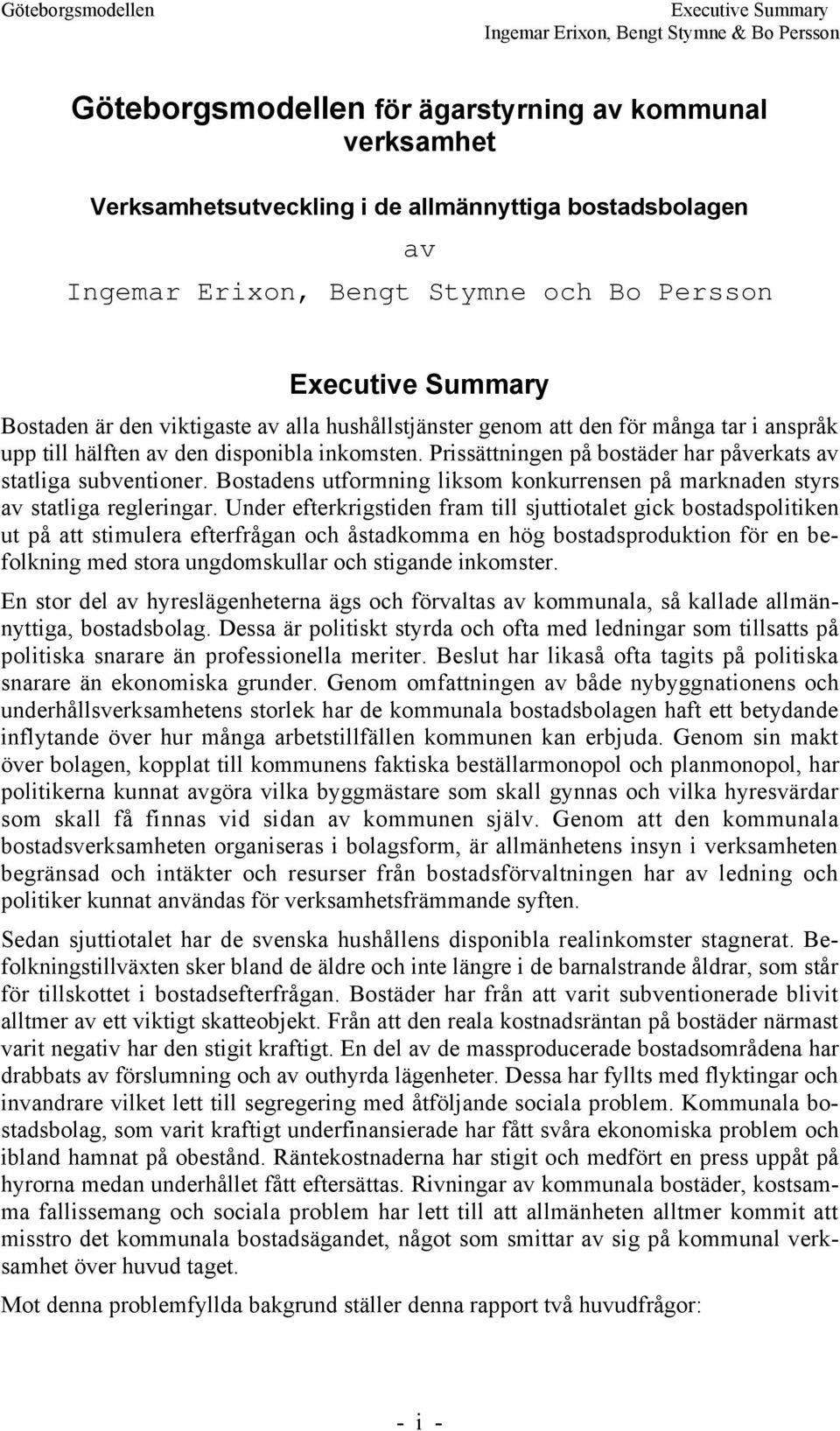 Göteborgsmodellen

Executive Summary
Ingemar Erixon, Bengt Stymne & Bo Persson

Göteborgsmodellen för ägarstyrning av kommunal verksamhet

Verksamhetsutveckling i de allmännyttiga bostadsbolagen

av

Ingemar Erixon, Bengt Stymne och Bo Persson

Executive Summary

Bostaden är den viktigaste av alla hushållstjänster genom att den för många tar i anspråk upp till hälften av den disponibla inkomsten. Prissättningen på bostäder har påverkats av statliga subventioner. Bostadens utformning liksom konkurrensen på marknaden styrs av statliga regleringar. Under efterkrigstiden fram till sjuttiotalet gick bostadspolitiken ut på att stimulera efterfrågan och åstadkomma en hög bostadsproduktion för en befolkning med stora ungdomskullar och stigande inkomster.

En stor del av hyreslägenheterna ägs och förvaltas av kommunala, så kallade allmännyttiga, bostadsbolag. Dessa är politiskt styrda och ofta med ledningar som tillsatts på politiska snarare än professionella meriter. Beslut har likaså ofta tagits på politiska snarare än ekonomiska grunder. Genom omfattningen av både nybyggnationens och underhållsverksamhetens storlek har de kommunala bostadsbolagen haft ett betydande inflytande över hur många arbetstillfällen kommunen kan erbjuda. Genom sin makt över bolagen, kopplat till kommunens faktiska beställarmonopol och planmonopol, har politikerna kunnat avgöra vilka byggmästare som skall gynnas och vilka hyresvärdar som skall få finnas vid sidan av kommunen själv. Genom att den kommunala bostadsverksamheten organiseras i bolagsform, är allmänhetens insyn i verksamheten begränsad och intäkter och resurser från bostadsförvaltningen har av ledning och politiker kunnat användas för verksamhetsfrämmande syften.

Sedan sjuttiotalet har de svenska hushållens disponibla realinkomster stagnerat. Befolkningstillväxten sker bland de äldre och inte längre i de barnalstrande åldrar, som står för tillskottet i bostadsefterfrågan. Bostäder har från att varit subventionerade blivit alltmer av ett viktigt skatteobjekt. Från att den reala kostnadsräntan på bostäder närmast varit negativ har den stigit kraftigt. En del av de massproducerade bostadsområdena har drabbats av förslumning och av outhyrda lägenheter. Dessa har fyllts med flyktingar och invandrare vilket lett till segregering med åtföljande sociala problem. Kommunala bostadsbolag, som varit kraftigt underfinansierade har fått svåra ekonomiska problem och ibland hamnat på obestånd. Räntekostnaderna har stigit och medfört en press uppåt på hyrorna medan underhållet fått eftersättas. Rivningar av kommunala bostäder, kostsamma fallissemang och sociala problem har lett till att allmänheten alltmer kommit att misstro det kommunala bostadsägandet, något som smittar av sig på kommunal verksamhet över huvud taget.

Mot denna problemfyllda bakgrund ställer denna rapport två huvudfrågor:

- i -